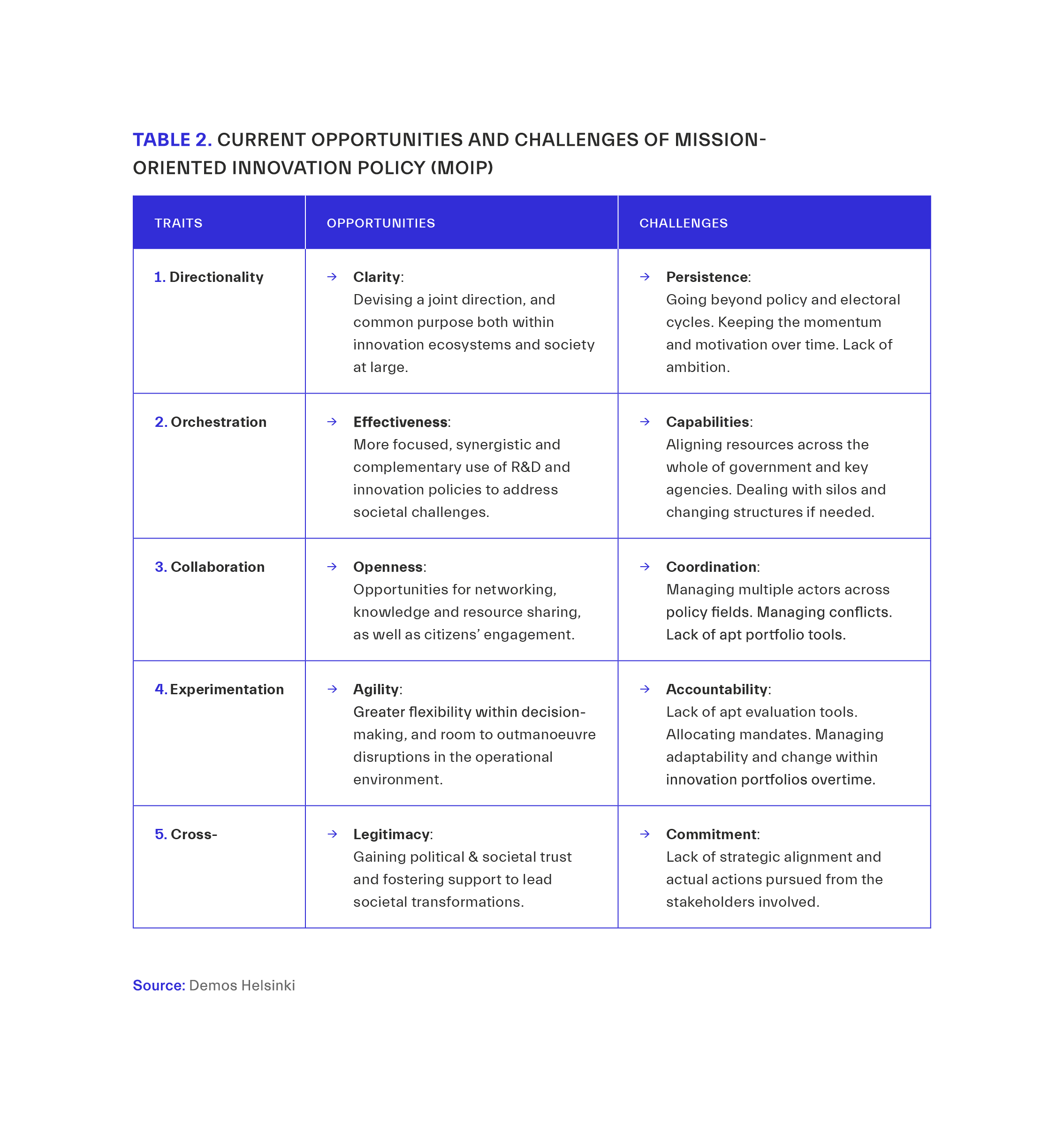 TABLE 2. CURRENT OPPORTUNITIES AND CHALLENGES OF MISSION-ORIENTED INNOVATION POLICY (MOIP)

| TRAITS | OPPORTUNITIES | CHALLENGES |
|---|---|---|
| 1. Directionality | → Clarity: Devising a joint direction, and common purpose both within innovation ecosystems and society at large. | → Persistence: Going beyond policy and electoral cycles. Keeping the momentum and motivation over time. Lack of ambition. |
| 2. Orchestration | → Effectiveness: More focused, synergistic and complementary use of R&D and innovation policies to address societal challenges. | → Capabilities: Aligning resources across the whole of government and key agencies. Dealing with silos and changing structures if needed. |
| 3. Collaboration | → Openness: Opportunities for networking, knowledge and resource sharing, as well as citizens' engagement. | → Coordination: Managing multiple actors across policy fields. Managing conflicts. Lack of apt portfolio tools. |
| 4. Experimentation | → Agility: Greater flexibility within decision-making, and room to outmanoeuvre disruptions in the operational environment. | → Accountability: Lack of apt evaluation tools. Allocating mandates. Managing adaptability and change within innovation portfolios overtime. |
| 5. Cross- | → Legitimacy: Gaining political & societal trust and fostering support to lead societal transformations. | → Commitment: Lack of strategic alignment and actual actions pursued from the stakeholders involved. |

Source: Demos Helsinki